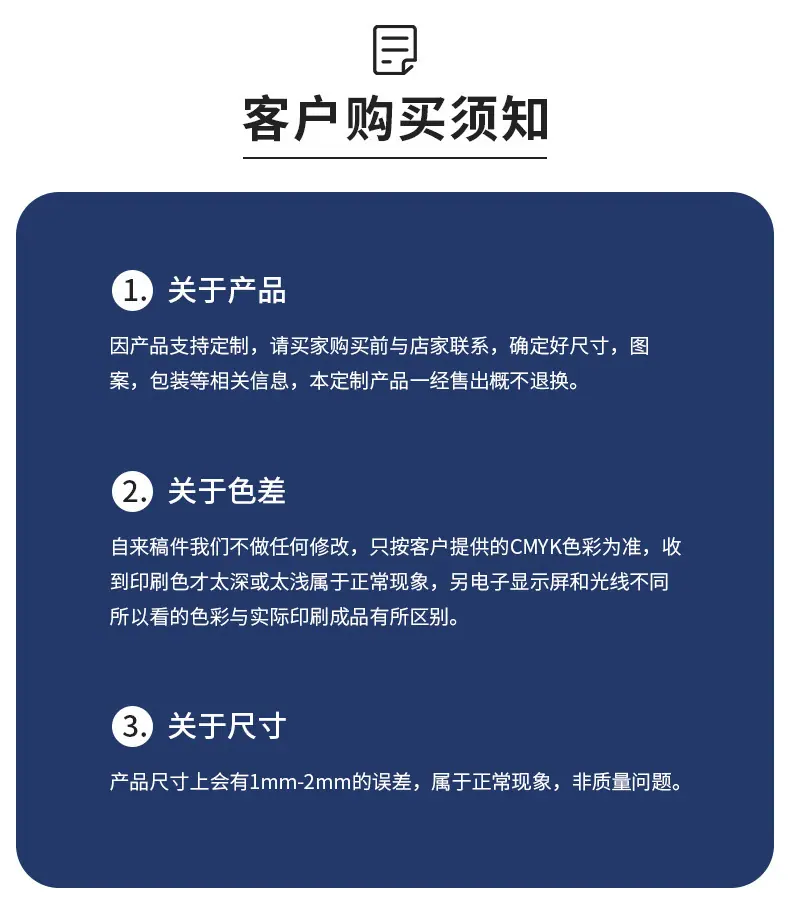 客户购买须知

1. 关于产品

因产品支持定制，请买家购买前与店家联系，确定好尺寸，图案，包装等相关信息，本定制产品一经售出概不退换。

2. 关于色差

自来稿件我们不做任何修改，只按客户提供的CMYK色彩为准，收到印刷色才太深或太浅属于正常现象，另电子显示屏和光线不同所以看的色彩与实际印刷成品有所区别。

3. 关于尺寸

产品尺寸上会有1mm-2mm的误差，属于正常现象，非质量问题。